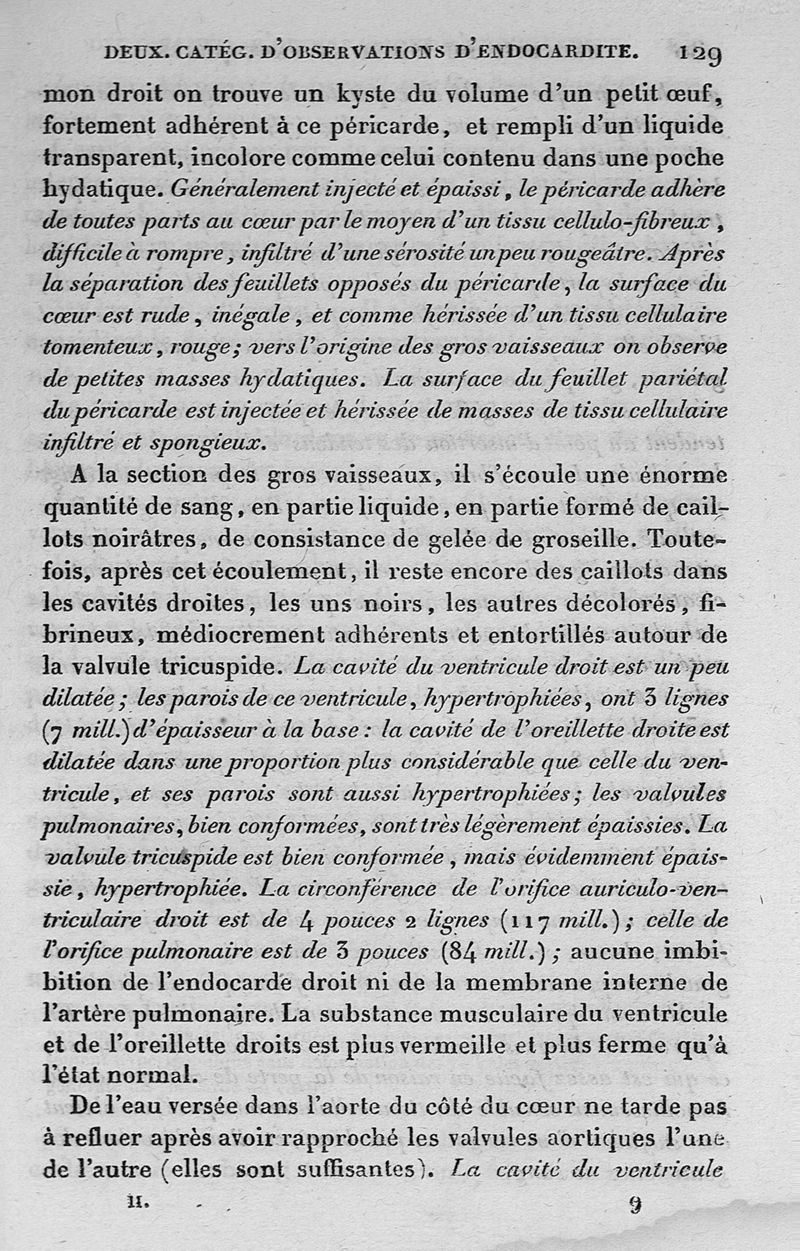 DEUX. CATÉG. D'OBSERVATIONS D'ENDOCARDITE. 129

mon droit on trouve un kyste du volume d'un petit œuf, fortement adhérent à ce péricarde, et rempli d'un liquide transparent, incolore comme celui contenu dans une poche hydatique. Généralement injecté et épaissi, le péricarde adhère de toutes parts au cœur par le moyen d'un tissu cellulo-fibreux, difficile à rompre, infiltré d'une sérosité un peu rougeâtre. Après la séparation des feuillets opposés du péricarde, la surface du cœur est rude, inégale, et comme hérissée d'un tissu cellulaire tomenteux, rouge; vers l'origine des gros vaisseaux on observe de petites masses hydatiques. La surface du feuillet pariétal du péricarde est injectée et hérissée de masses de tissu cellulaire infiltré et spongieux.

A la section des gros vaisseaux, il s'écoule une énorme quantité de sang, en partie liquide, en partie formé de caillots noirâtres, de consistance de gelée de groseille. Toutefois, après cet écoulement, il reste encore des caillots dans les cavités droites, les uns noirs, les autres décolorés, fibrineux, médiocrement adhérents et entortillés autour de la valvule tricuspide. La cavité du ventricule droit est un peu dilatée; les parois de ce ventricule, hypertrophiées, ont 3 lignes (7 mill.) d'épaisseur à la base: la cavité de l'oreillette droite est dilatée dans une proportion plus considérable que celle du ventricule, et ses parois sont aussi hypertrophiées; les valvules pulmonaires, bien conformées, sont très légèrement épaissies. La valvule tricuspide est bien conformée, mais évidemment épaissie, hypertrophiée. La circonférence de l'orifice auriculo-ventriculaire droit est de 4 pouces 2 lignes (117 mill.); celle de l'orifice pulmonaire est de 3 pouces (84 mill.); aucune imbibition de l'endocarde droit ni de la membrane interne de l'artère pulmonaire. La substance musculaire du ventricule et de l'oreillette droits est plus vermeille et plus ferme qu'à l'état normal.

De l'eau versée dans l'aorte du côté du cœur ne tarde pas à refluer après avoir rapproché les valvules aortiques l'une de l'autre (elles sont suffisantes). La cavité du ventricule

II. 9